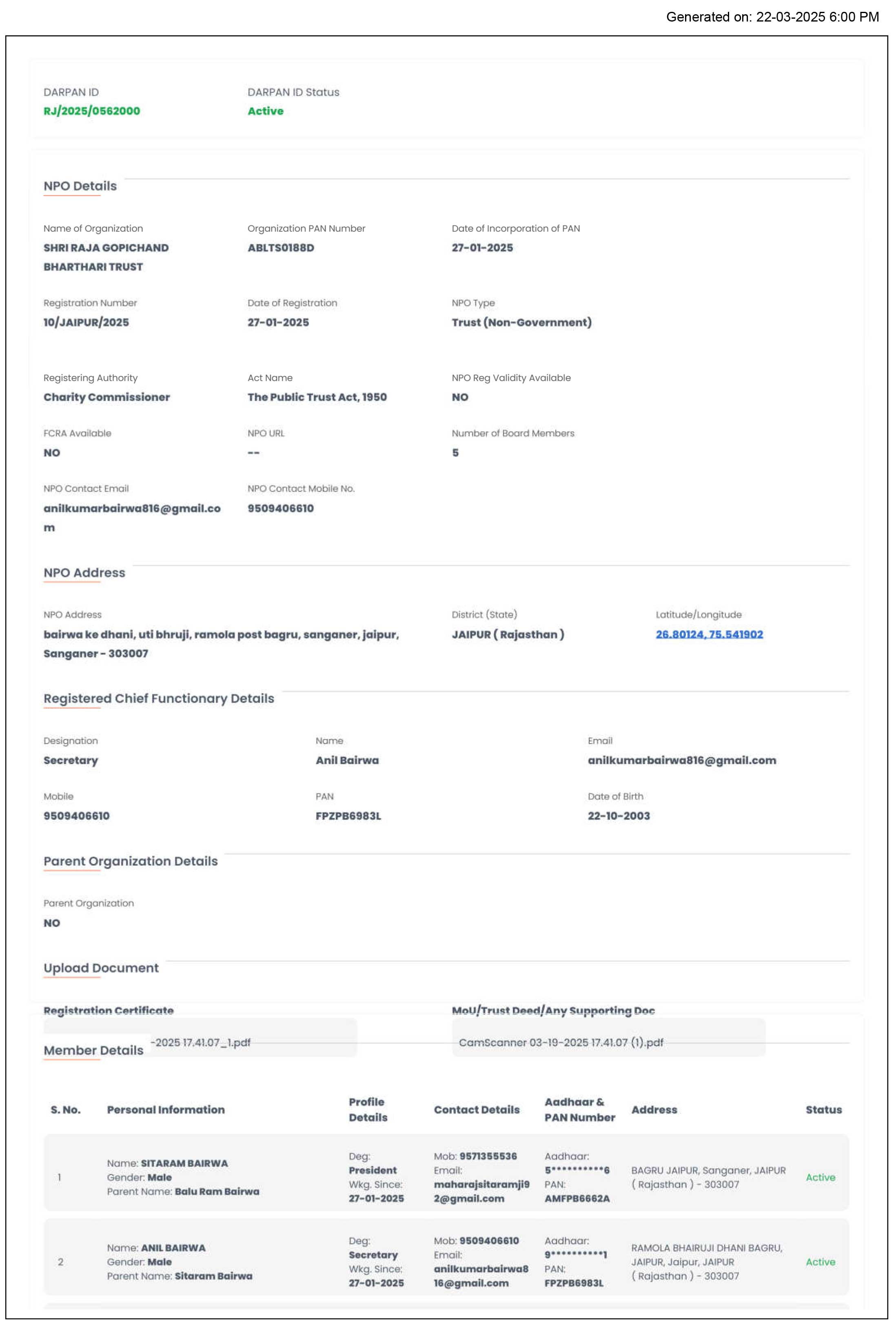 Generated on: 22-03-2025 6:00 PM

DARPAN ID
RJ/2025/0562000

DARPAN ID Status
Active

NPO Details

Name of Organization
SHRI RAJA GOPICHAND BHARTHARI TRUST

Organization PAN Number
ABLTS0188D

Date of Incorporation of PAN
27-01-2025

Registration Number
10/JAIPUR/2025

Date of Registration
27-01-2025

NPO Type
Trust (Non-Government)

Registering Authority
Charity Commissioner

Act Name
The Public Trust Act, 1950

NPO Reg Validity Available
NO

FCRA Available
NO

NPO URL
--

Number of Board Members
5

NPO Contact Email
anilkumarbairwa816@gmail.com

NPO Contact Mobile No.
9509406610

NPO Address

NPO Address
bairwa ke dhani, uti bhruji, ramola post bagru, sanganer, jaipur, Sanganer - 303007

District (State)
JAIPUR ( Rajasthan )

Latitude/Longitude
26.80124, 75.541902

Registered Chief Functionary Details

Designation
Secretary

Name
Anil Bairwa

Email
anilkumarbairwa816@gmail.com

Mobile
9509406610

PAN
FPZPB6983L

Date of Birth
22-10-2003

Parent Organization Details

Parent Organization
NO

Upload Document

Registration Certificate
-2025 17.41.07_1.pdf

MoU/Trust Deed/Any Supporting Doc
CamScanner 03-19-2025 17.41.07 (1).pdf

Member Details

| S. No. | Personal Information | Profile Details | Contact Details | Aadhaar & PAN Number | Address | Status |
|---|---|---|---|---|---|---|
| 1 | Name: SITARAM BAIRWA Gender: Male Parent Name: Balu Ram Bairwa | Deg: President Wkg. Since: 27-01-2025 | Mob: 9571355536 Email: maharajsitaramji92@gmail.com | Aadhaar: 5**********6 PAN: AMFPB6662A | BAGRU JAIPUR, Sanganer, JAIPUR ( Rajasthan ) - 303007 | Active |
| 2 | Name: ANIL BAIRWA Gender: Male Parent Name: Sitaram Bairwa | Deg: Secretary Wkg. Since: 27-01-2025 | Mob: 9509406610 Email: anilkumarbairwa816@gmail.com | Aadhaar: 9**********1 PAN: FPZPB6983L | RAMOLA BHAIRUJI DHANI BAGRU, JAIPUR, Jaipur, JAIPUR ( Rajasthan ) - 303007 | Active |